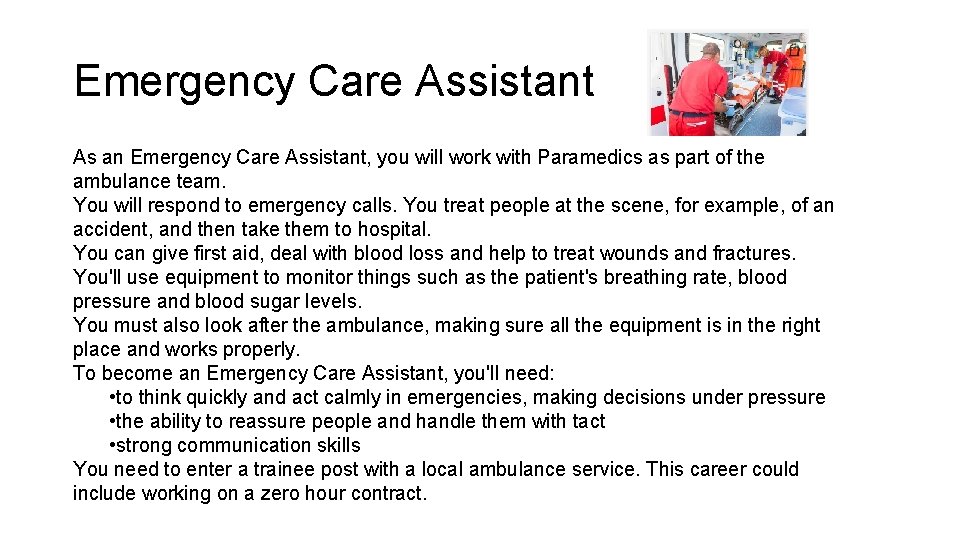 Emergency Care Assistant

As an Emergency Care Assistant, you will work with Paramedics as part of the ambulance team.
You will respond to emergency calls. You treat people at the scene, for example, of an accident, and then take them to hospital.
You can give first aid, deal with blood loss and help to treat wounds and fractures.
You'll use equipment to monitor things such as the patient's breathing rate, blood pressure and blood sugar levels.
You must also look after the ambulance, making sure all the equipment is in the right place and works properly.
To become an Emergency Care Assistant, you'll need:
•to think quickly and act calmly in emergencies, making decisions under pressure
•the ability to reassure people and handle them with tact
•strong communication skills
You need to enter a trainee post with a local ambulance service. This career could include working on a zero hour contract.